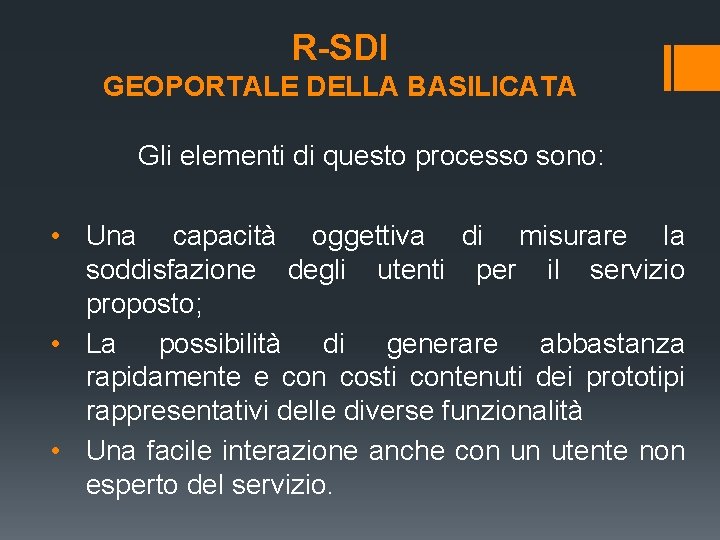 R-SDI
GEOPORTALE DELLA BASILICATA

Gli elementi di questo processo sono:

• Una capacità oggettiva di misurare la soddisfazione degli utenti per il servizio proposto;
• La possibilità di generare abbastanza rapidamente e con costi contenuti dei prototipi rappresentativi delle diverse funzionalità
• Una facile interazione anche con un utente non esperto del servizio.